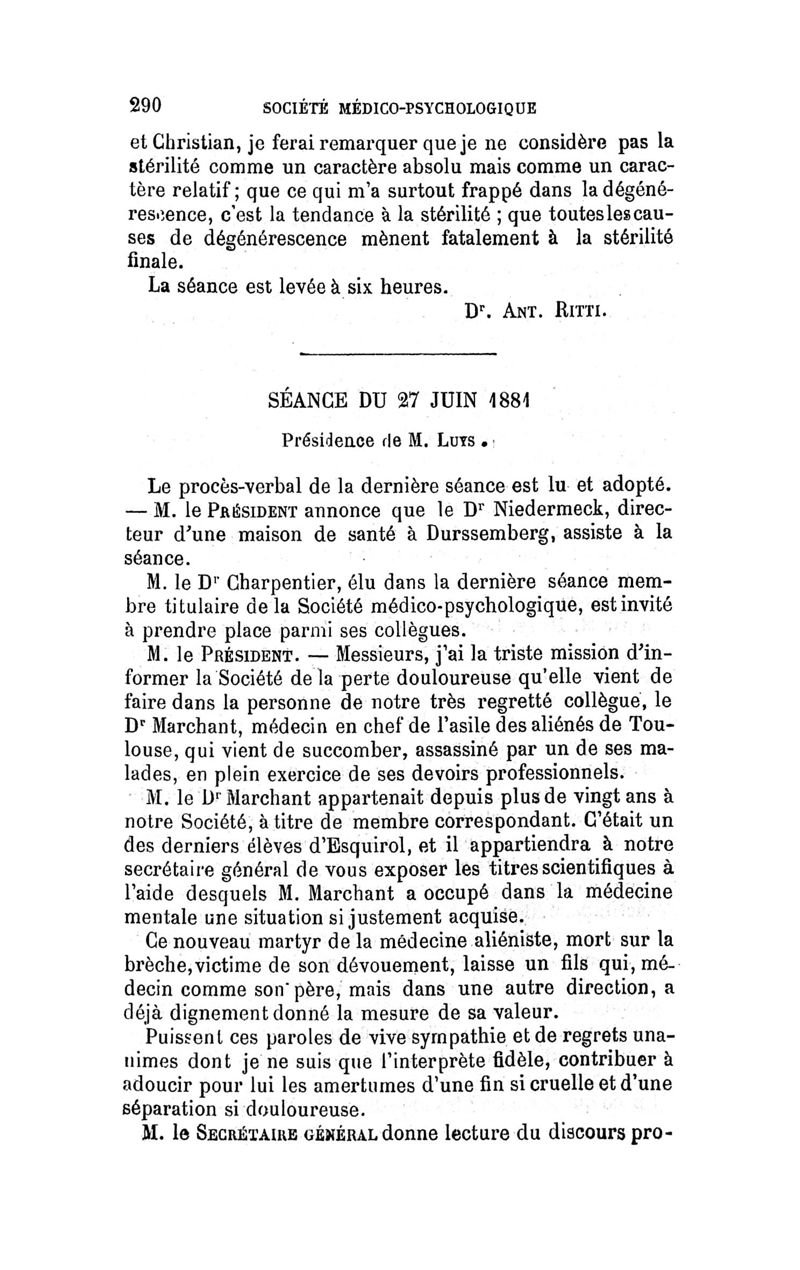 290 SOCIÉTÉ MÉDICO-PSYCHOLOGIQUE

et Christian, je ferai remarquer que je ne considère pas la stérilité comme un caractère absolu mais comme un caractère relatif; que ce qui m'a surtout frappé dans la dégénérescence, c'est la tendance à la stérilité ; que toutes les causes de dégénérescence mènent fatalement à la stérilité finale.

La séance est levée à six heures.

Dr. Ant. Ritti.

SÉANCE DU 27 JUIN 1881

Présidence de M. Luys.

Le procès-verbal de la dernière séance est lu et adopté.

— M. le Président annonce que le Dr Niedermeck, directeur d'une maison de santé à Durssemberg, assiste à la séance.

M. le Dr Charpentier, élu dans la dernière séance membre titulaire de la Société médico-psychologique, est invité à prendre place parmi ses collègues.

M. le Président. — Messieurs, j'ai la triste mission d'informer la Société de la perte douloureuse qu'elle vient de faire dans la personne de notre très regretté collègue, le Dr Marchant, médecin en chef de l'asile des aliénés de Toulouse, qui vient de succomber, assassiné par un de ses malades, en plein exercice de ses devoirs professionnels.

M. le Dr Marchant appartenait depuis plus de vingt ans à notre Société, à titre de membre correspondant. C'était un des derniers élèves d'Esquirol, et il appartiendra à notre secrétaire général de vous exposer les titres scientifiques à l'aide desquels M. Marchant a occupé dans la médecine mentale une situation si justement acquise.

Ce nouveau martyr de la médecine aliéniste, mort sur la brèche, victime de son dévouement, laisse un fils qui, médecin comme son père, mais dans une autre direction, a déjà dignement donné la mesure de sa valeur.

Puissent ces paroles de vive sympathie et de regrets unanimes dont je ne suis que l'interprète fidèle, contribuer à adoucir pour lui les amertumes d'une fin si cruelle et d'une séparation si douloureuse.

M. le Secrétaire général donne lecture du discours pro-